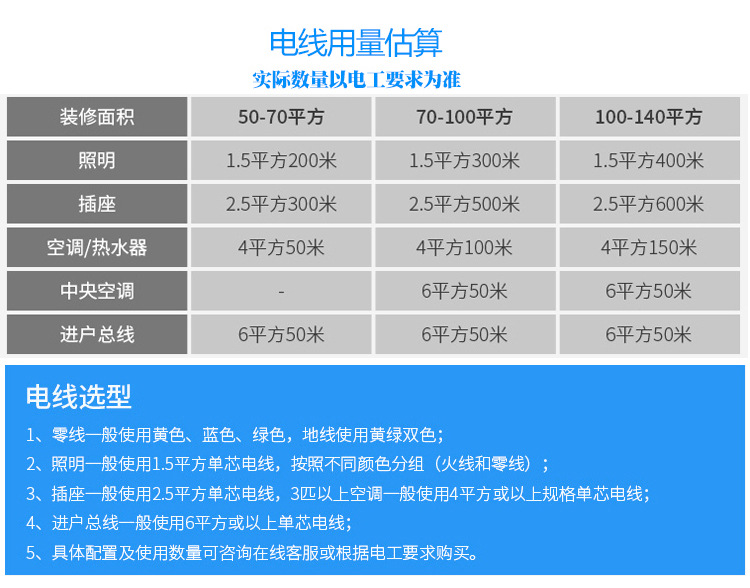 电线用量估算
实际数量以电工要求为准

| 装修面积 | 50-70平方 | 70-100平方 | 100-140平方 |
|---|---|---|---|
| 照明 | 1.5平方200米 | 1.5平方300米 | 1.5平方400米 |
| 插座 | 2.5平方300米 | 2.5平方500米 | 2.5平方600米 |
| 空调/热水器 | 4平方50米 | 4平方100米 | 4平方150米 |
| 中央空调 | - | 6平方50米 | 6平方50米 |
| 进户总线 | 6平方50米 | 6平方50米 | 6平方50米 |

电线选型

1、零线一般使用黄色、蓝色、绿色，地线使用黄绿双色；

2、照明一般使用1.5平方单芯电线，按照不同颜色分组（火线和零线）；

3、插座一般使用2.5平方单芯电线，3匹以上空调一般使用4平方或以上规格单芯电线；

4、进户总线一般使用6平方或以上单芯电线；

5、具体配置及使用数量可咨询在线客服或根据电工要求购买。